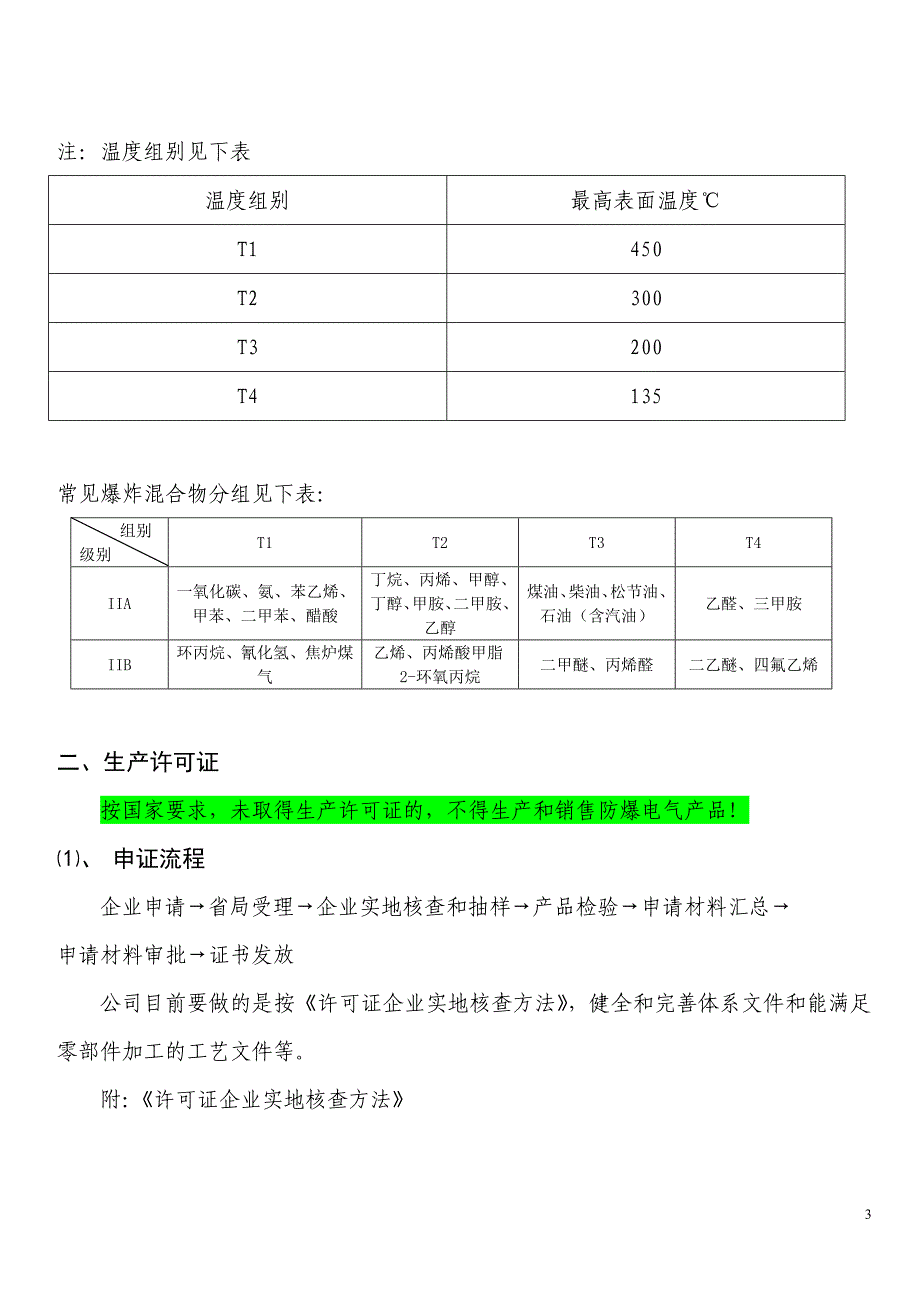 注：温度组别见下表

| 温度组别 | 最高表面温度℃ |
|---|---|
| T1 | 450 |
| T2 | 300 |
| T3 | 200 |
| T4 | 135 |

常见爆炸混合物分组见下表:

| 组别 级别 | T1 | T2 | T3 | T4 |
|---|---|---|---|---|
| IIA | 一氧化碳、氨、苯乙烯、甲苯、二甲苯、醋酸 | 丁烷、丙烯、甲醇、丁醇、甲胺、二甲胺、乙醇 | 煤油、柴油、松节油、石油（含汽油） | 乙醛、三甲胺 |
| IIB | 环丙烷、氰化氢、焦炉煤气 | 乙烯、丙烯酸甲脂 2-环氧丙烷 | 二甲醚、丙烯醛 | 二乙醚、四氟乙烯 |

二、生产许可证

按国家要求，未取得生产许可证的，不得生产和销售防爆电气产品！

(1)、 申证流程

企业申请→省局受理→企业实地核查和抽样→产品检验→申请材料汇总→申请材料审批→证书发放

公司目前要做的是按《许可证企业实地核查方法》，健全和完善体系文件和能满足零部件加工的工艺文件等。

附:《许可证企业实地核查方法》

3